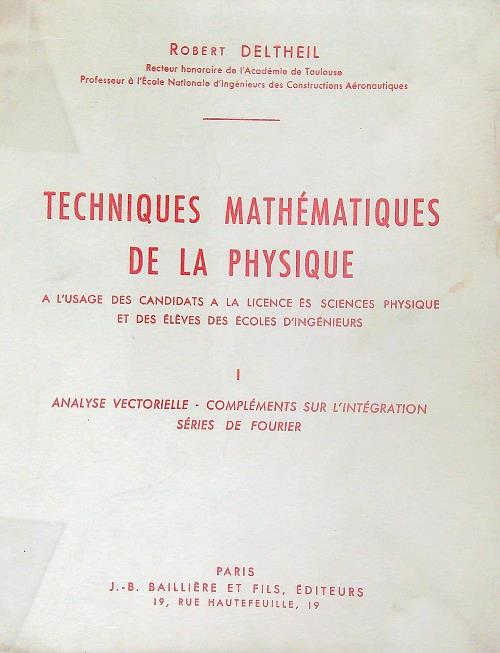 ROBERT DELTHEIL
Recteur honoraire de l'Académie de Toulouse
Professeur à l'École Nationale d'Ingénieurs des Constructions Aéronautiques

TECHNIQUES MATHÉMATIQUES DE LA PHYSIQUE

A L'USAGE DES CANDIDATS A LA LICENCE ÈS SCIENCES PHYSIQUE ET DES ÉLÈVES DES ÉCOLES D'INGÉNIEURS

I

ANALYSE VECTORIELLE - COMPLÉMENTS SUR L'INTÉGRATION
SÉRIES DE FOURIER

PARIS
J.-B. BAILLIÈRE ET FILS, ÉDITEURS
19, RUE HAUTEFEUILLE, 19